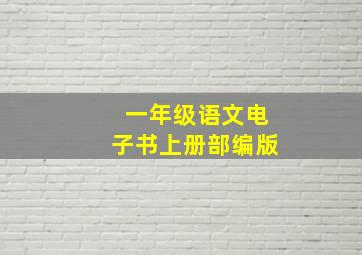 一年级语文电子书上册部编版